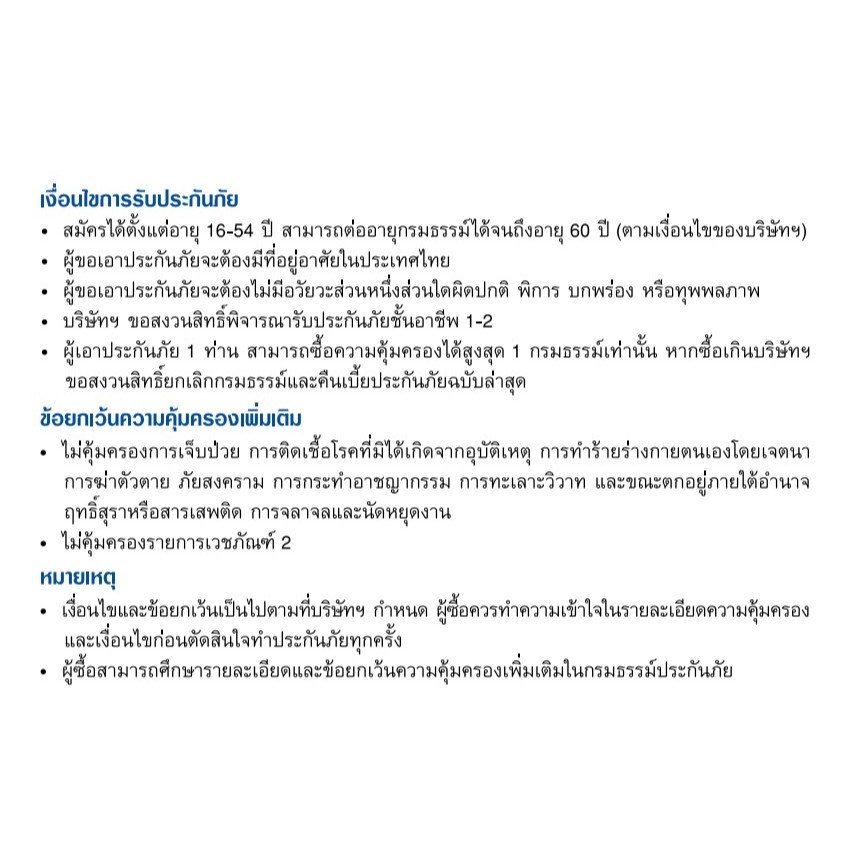 เงื่อนไขการรับประกันภัย
• สมัครได้ตั้งแต่อายุ 16-54 ปี สามารถต่ออายุกรมธรรม์ได้จนถึงอายุ 60 ปี (ตามเงื่อนไขของบริษัทฯ)
• ผู้ขอเอาประกันภัยจะต้องมีที่อยู่อาศัยในประเทศไทย
• ผู้ขอเอาประกันภัยจะต้องไม่มีอวัยวะส่วนหนึ่งส่วนใดผิดปกติ พิการ บกพร่อง หรือทุพพลภาพ
• บริษัทฯ ขอสงวนสิทธิ์พิจารณารับประกันภัยชั้นอาชีพ 1-2
• ผู้เอาประกันภัย 1 ท่าน สามารถซื้อความคุ้มครองได้สูงสุด 1 กรมธรรม์เท่านั้น หากซื้อเกินบริษัทฯ ขอสงวนสิทธิ์ยกเลิกกรมธรรม์และคืนเบี้ยประกันภัยฉบับล่าสุด

ข้อยกเว้นความคุ้มครองเพิ่มเติม
• ไม่คุ้มครองการเจ็บป่วย การติดเชื้อโรคที่มิได้เกิดจากอุบัติเหตุ การทำร้ายร่างกายตนเองโดยเจตนา การฆ่าตัวตาย ภัยสงคราม การกระทำอาชญากรรม การทะเลาะวิวาท และขณะตกอยู่ภายใต้อำนาจฤทธิ์สุราหรือสารเสพติด การจลาจลและนัดหยุดงาน
• ไม่คุ้มครองรายการเวชภัณฑ์ 2

หมายเหตุ
• เงื่อนไขและข้อยกเว้นเป็นไปตามที่บริษัทฯ กำหนด ผู้ซื้อควรทำความเข้าใจในรายละเอียดความคุ้มครองและเงื่อนไขก่อนตัดสินใจทำประกันภัยทุกครั้ง
• ผู้ซื้อสามารถศึกษารายละเอียดและข้อยกเว้นความคุ้มครองเพิ่มเติมในกรมธรรม์ประกันภัย